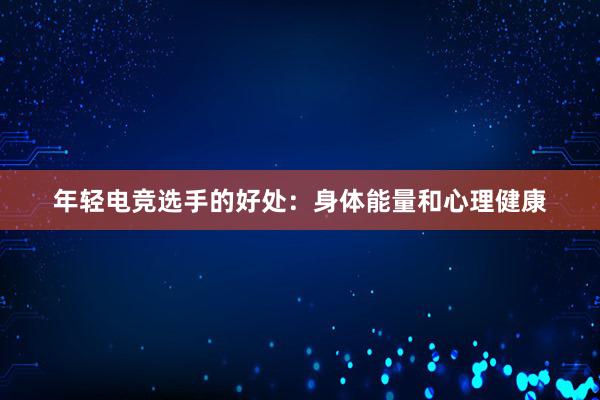 年轻电竞选手的好处：身体能量和心理健康